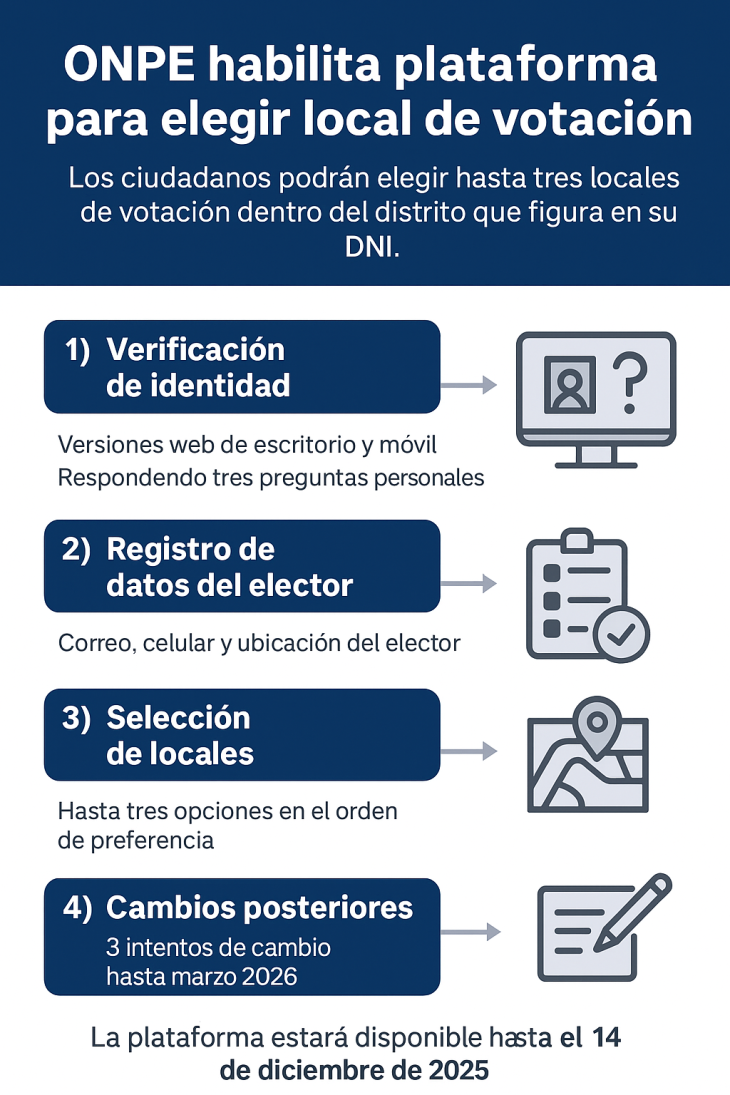 ONPE habilita plataforma para elegir local de votación

Los ciudadanos podrán elegir hasta tres locales de votación dentro del distrito que figura en su DNI.

1) Verificación de identidad

Versiones web de escritorio y móvil
Respondendo tres preguntas personales

2) Registro de datos del elector

Correo, celular y ubicación del elector

3) Selección de locales

Hasta tres opciones en el orden de preferencia

4) Cambios posteriores
3 intentos de cambio hasta marzo 2026

La plataforma estará disponible hasta el 14 de diciembre de 2025